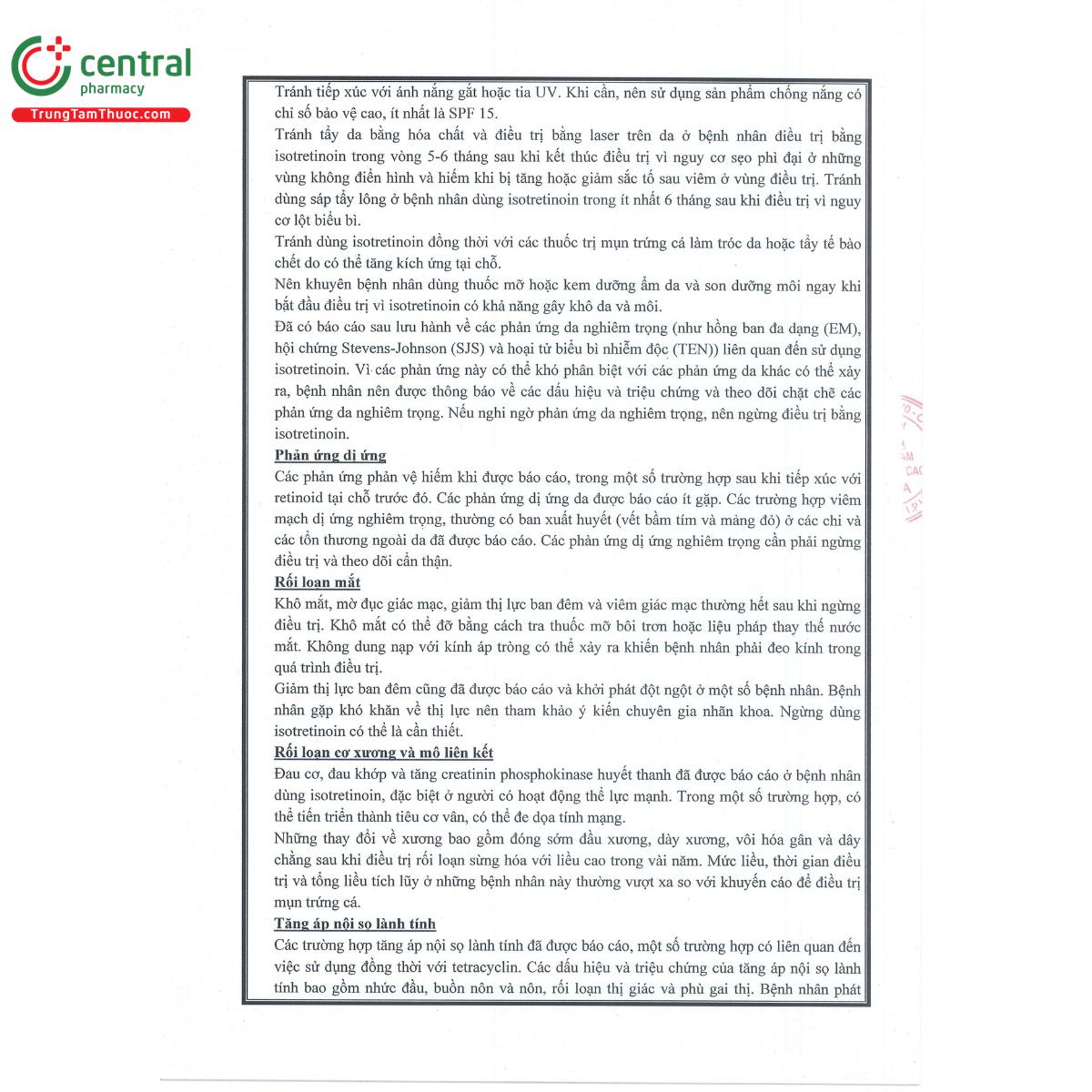 central
pharmacy
TrungTamThuoc.com

Tránh tiếp xúc với ánh nắng gắt hoặc tia UV. Khi cần, nên sử dụng sản phẩm chống nắng có chỉ số bảo vệ cao, ít nhất là SPF 15.
Tránh tẩy da bằng hóa chất và điều trị bằng laser trên da ở bệnh nhân điều trị bằng isotretinoin trong vòng 5-6 tháng sau khi kết thúc điều trị vì nguy cơ sẹo phì đại ở những vùng không điển hình và hiếm khi bị tăng hoặc giảm sắc tố sau viêm ở vùng điều trị. Tránh dùng sáp tẩy lông ở bệnh nhân dùng isotretinoin trong ít nhất 6 tháng sau khi điều trị vì nguy cơ lột biểu bì.
Tránh dùng isotretinoin đồng thời với các thuốc trị mụn trứng cá làm tróc da hoặc tẩy tế bào chết do có thể tăng kích ứng tại chỗ.
Nên khuyên bệnh nhân dùng thuốc mỡ hoặc kem dưỡng ẩm da và son dưỡng môi ngay khi bắt đầu điều trị vì isotretinoin có khả năng gây khô da và môi.
Đã có báo cáo sau lưu hành về các phản ứng da nghiêm trọng (như hồng ban đa dạng (EM), hội chứng Stevens-Johnson (SJS) và hoại tử biểu bì nhiễm độc (TEN)) liên quan đến sử dụng isotretinoin. Vì các phản ứng này có thể khó phân biệt với các phản ứng da khác có thể xảy ra, bệnh nhân nên được thông báo về các dấu hiệu và triệu chứng và theo dõi chặt chẽ các phản ứng da nghiêm trọng. Nếu nghi ngờ phản ứng da nghiêm trọng, nên ngừng điều trị bằng isotretinoin.
Phản ứng dị ứng
Các phản ứng phản vệ hiếm khi được báo cáo, trong một số trường hợp sau khi tiếp xúc với retinoid tại chỗ trước đó. Các phản ứng dị ứng da được báo cáo ít gặp. Các trường hợp viêm mạch dị ứng nghiêm trọng, thường có ban xuất huyết (vết bầm tím và mảng đỏ) ở các chi và các tổn thương ngoài da đã được báo cáo. Các phản ứng dị ứng nghiêm trọng cần phải ngừng điều trị và theo dõi cẩn thận.
Rối loạn mắt
Khô mắt, mờ đục giác mạc, giảm thị lực ban đêm và viêm giác mạc thường hết sau khi ngừng điều trị. Khô mắt có thể đỡ bằng cách tra thuốc mỡ bôi trơn hoặc liệu pháp thay thế nước mắt. Không dung nạp với kính áp tròng có thể xảy ra khiến bệnh nhân phải đeo kính trong quá trình điều trị.
Giảm thị lực ban đêm cũng đã được báo cáo và khởi phát đột ngột ở một số bệnh nhân. Bệnh nhân gặp khó khăn về thị lực nên tham khảo ý kiến chuyên gia nhãn khoa. Ngừng dùng isotretinoin có thể là cần thiết.
Rối loạn cơ xương và mô liên kết
Đau cơ, đau khớp và tăng creatinin phosphokinase huyết thanh đã được báo cáo ở bệnh nhân dùng isotretinoin, đặc biệt ở người có hoạt động thể lực mạnh. Trong một số trường hợp, có thể tiến triển thành tiêu cơ vân, có thể đe dọa tính mạng.
Những thay đổi về xương bao gồm đóng sớm đầu xương, dày xương, vôi hóa gân và dây chằng sau khi điều trị rối loạn sừng hóa với liều cao trong vài năm. Mức liều, thời gian điều trị và tổng liều tích lũy ở những bệnh nhân này thường vượt xa so với khuyến cáo để điều trị mụn trứng cá.
Tăng áp nội sọ lành tính
Các trường hợp tăng áp nội sọ lành tính đã được báo cáo, một số trường hợp có liên quan đến việc sử dụng đồng thời với tetracyclin. Các dấu hiệu và triệu chứng của tăng áp nội sọ lành tính bao gồm nhức đầu, buồn nôn và nôn, rối loạn thị giác và phù gai thị. Bệnh nhân phát